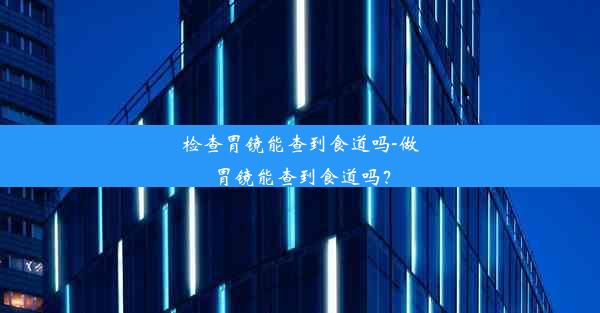 检查胃镜能查到食道吗-做胃镜能查到食道吗?